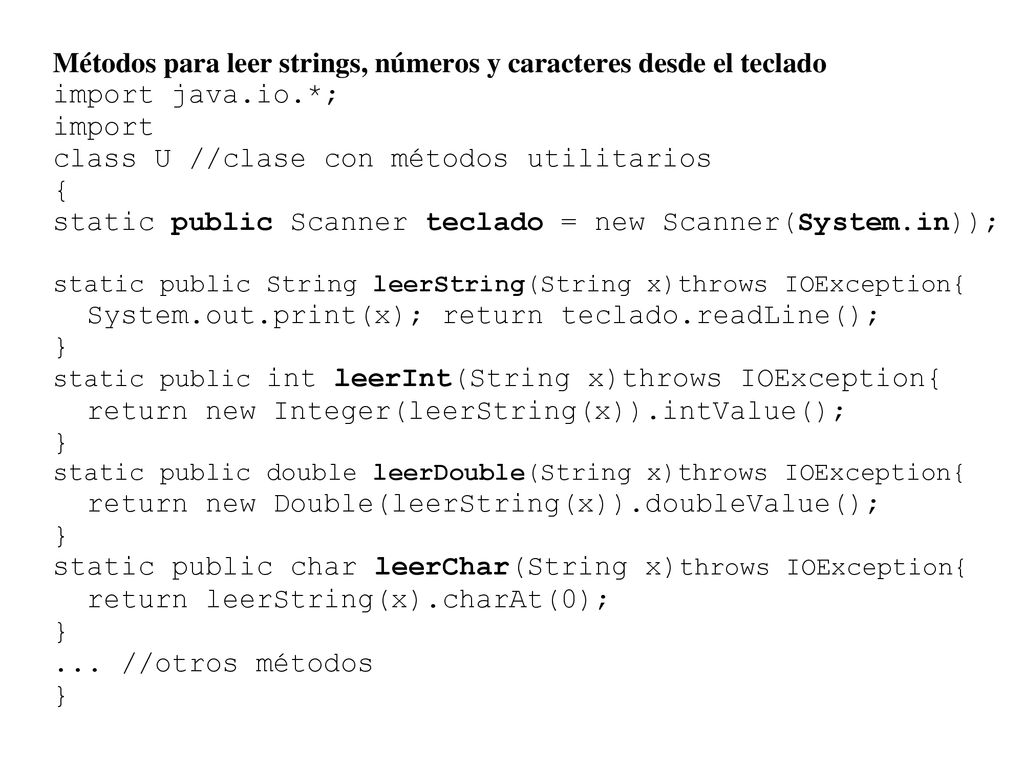 Métodos para leer strings, números y caracteres desde el teclado
import java.io.*;
import
class U //clase con métodos utilitarios
{
static public Scanner teclado = new Scanner(System.in));

static public String leerString(String x)throws IOException{
  System.out.print(x); return teclado.readLine();
}
static public int leerInt(String x)throws IOException{
  return new Integer(leerString(x)).intValue();
}
static public double leerDouble(String x)throws IOException{
  return new Double(leerString(x)).doubleValue();
}
static public char leerChar(String x)throws IOException{
  return leerString(x).charAt(0);
}
... //otros métodos
}